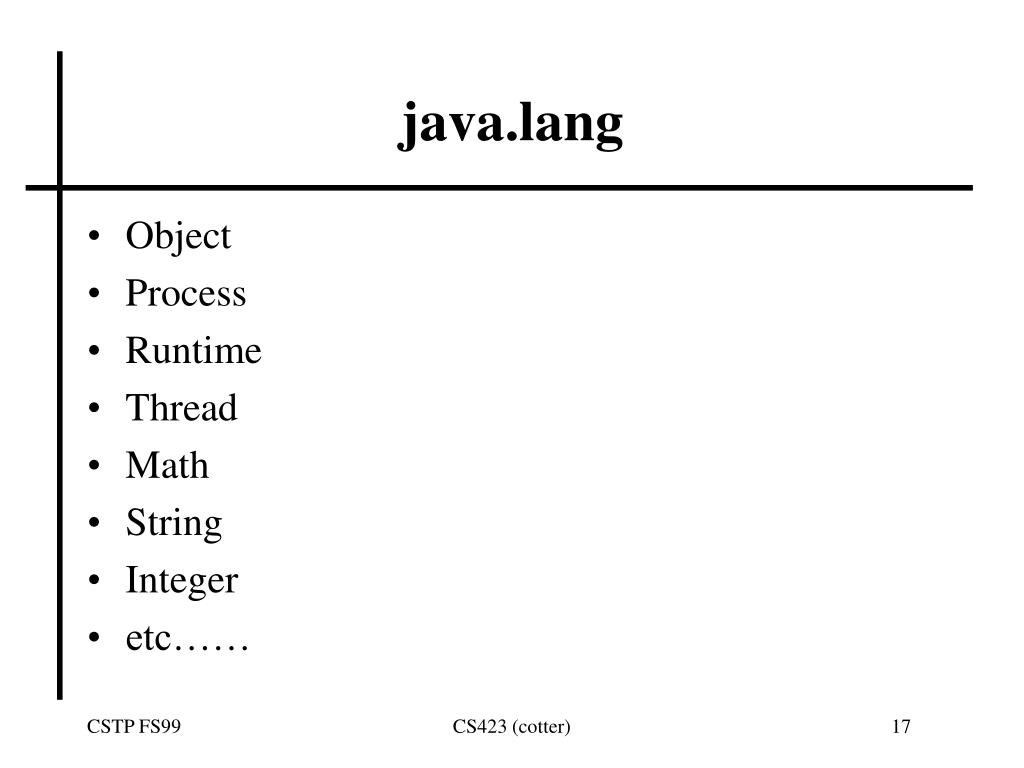 java.lang

• Object
• Process
• Runtime
• Thread
• Math
• String
• Integer
• etc……

CSTP FS99 CS423 (cotter) 17